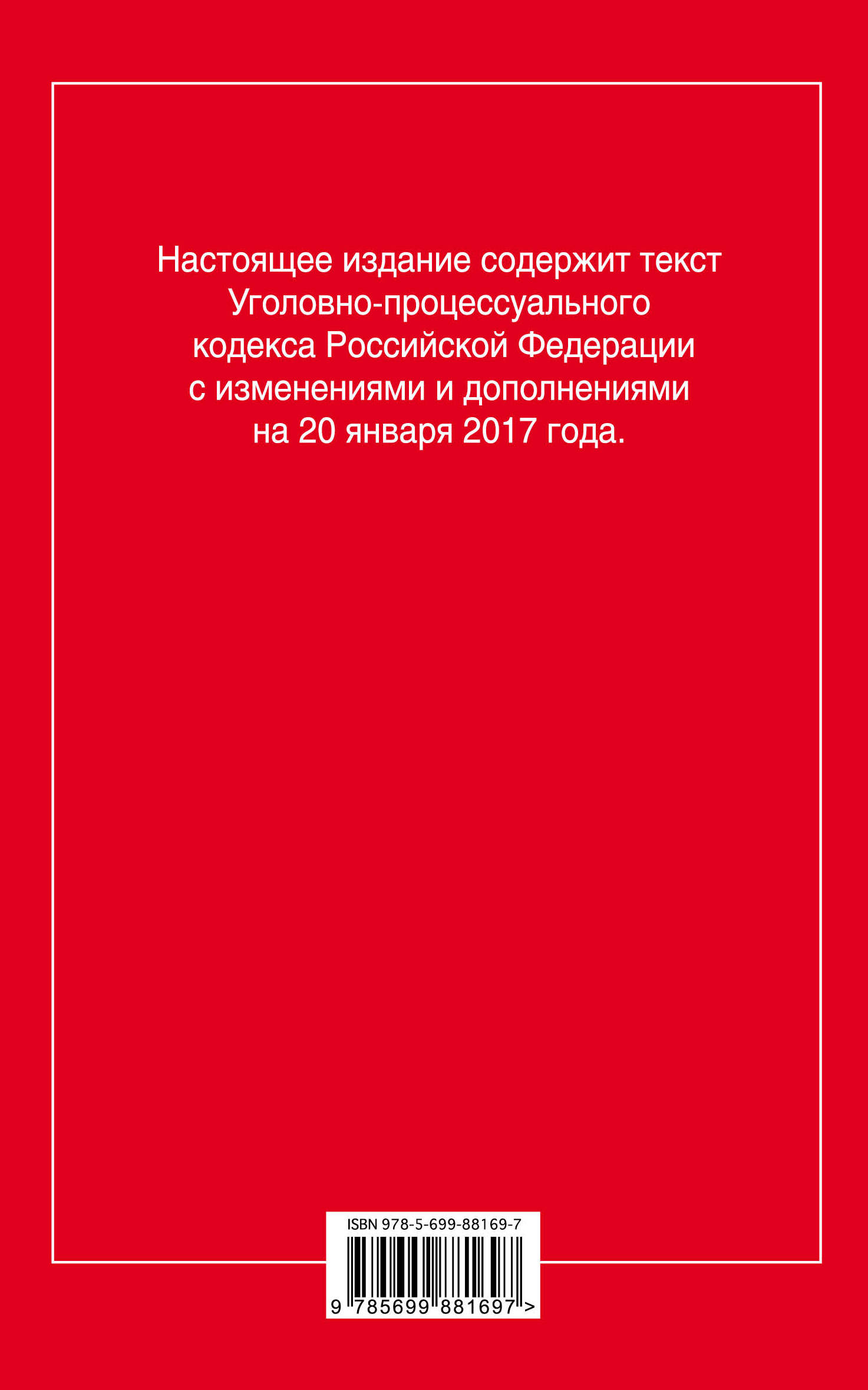 Настоящее издание содержит текст Уголовно-процессуального кодекса Российской Федерации с изменениями и дополнениями на 20 января 2017 года.

ISBN 978-5-699-88169-7

9 785699 881697 >